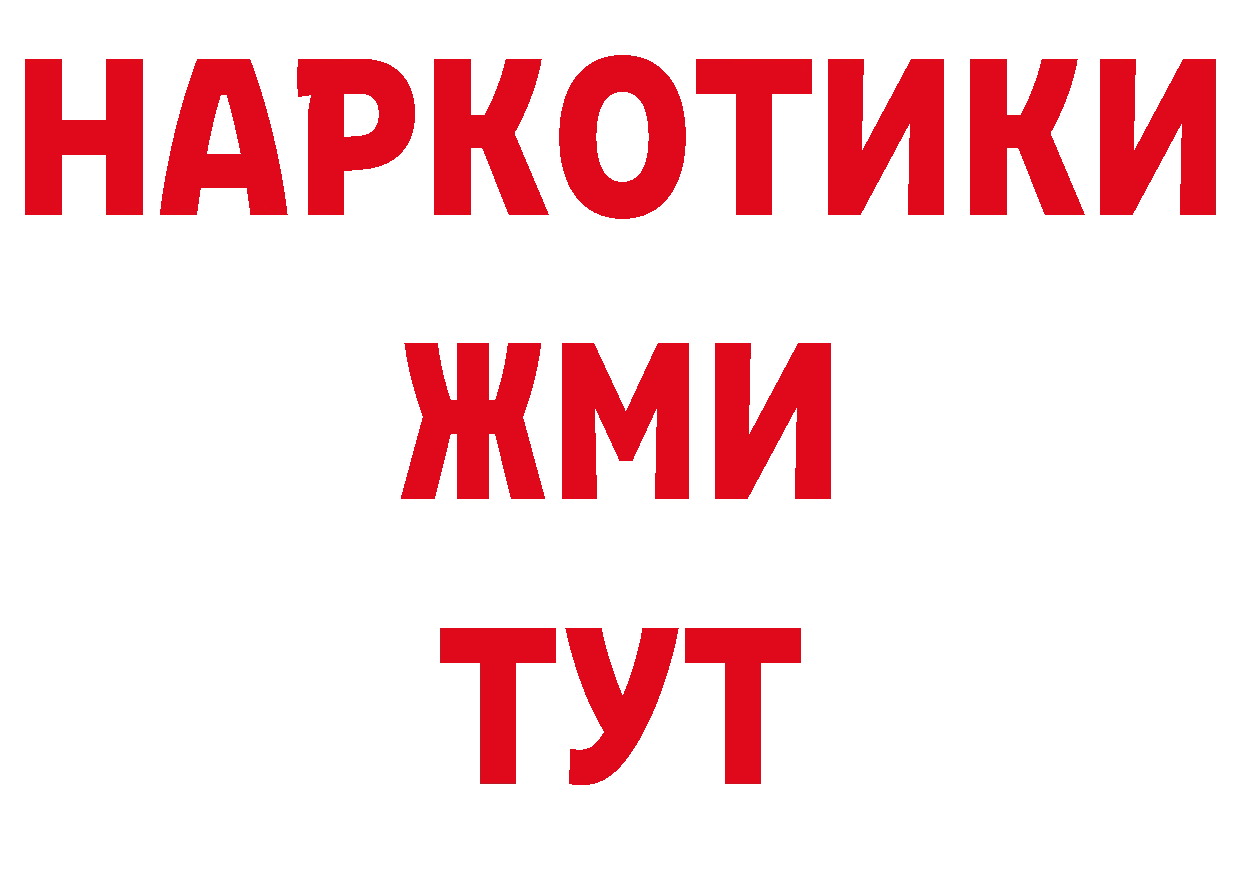 НАРКОТИКИ
ЖМИ
ТУТ